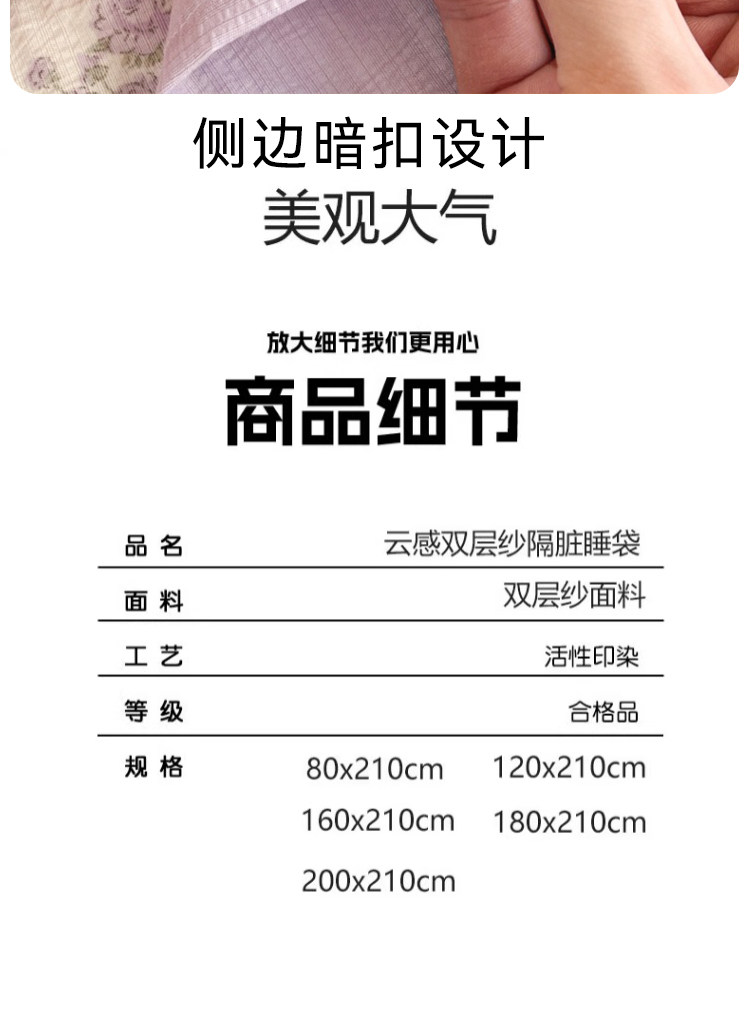 侧边暗扣设计
美观大气

放大细节我们更用心

商品细节

品名 云感双层纱隔脏睡袋

面料 双层纱面料

工艺 活性印染

等级 合格品

规格 80x210cm 120x210cm
160x210cm 180x210cm
200x210cm